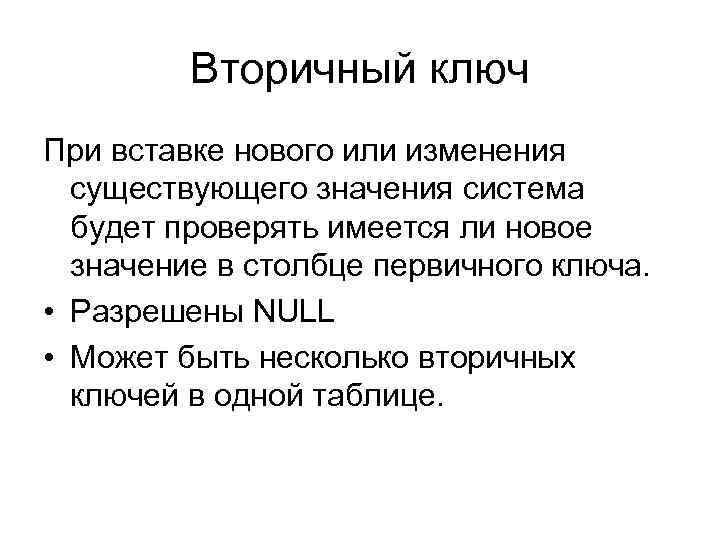 Вторичный ключ

При вставке нового или изменения существующего значения система будет проверять имеется ли новое значение в столбце первичного ключа.

• Разрешены NULL
• Может быть несколько вторичных ключей в одной таблице.